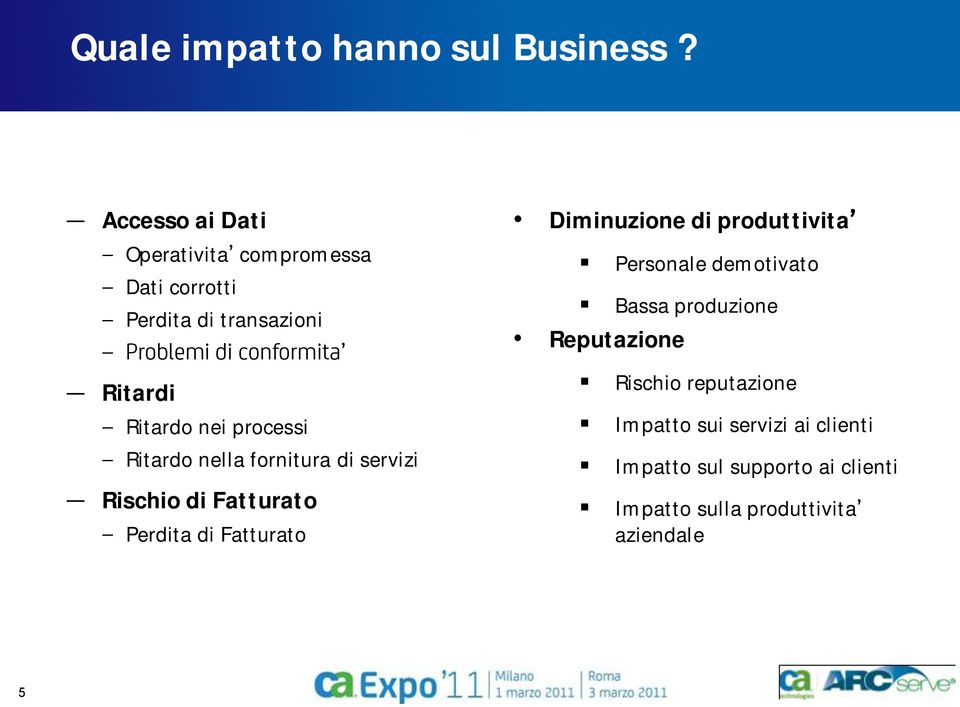 Quale impatto hanno sul Business ?

— Accesso ai Dati
– Operativita' compromessa
– Dati corrotti
– Perdita di transazioni
– Problemi di conformita'

— Ritardi
– Ritardo nei processi
– Ritardo nella fornitura di servizi

— Rischio di Fatturato
– Perdita di Fatturato

• Diminuzione di produttivita'
▪ Personale demotivato
▪ Bassa produzione

• Reputazione
▪ Rischio reputazione
▪ Impatto sui servizi ai clienti
▪ Impatto sul supporto ai clienti
▪ Impatto sulla produttivita' aziendale

5

ca Expo'11 Milano 1 marzo 2011 Roma 3 marzo 2011

ca technologies ARCserve